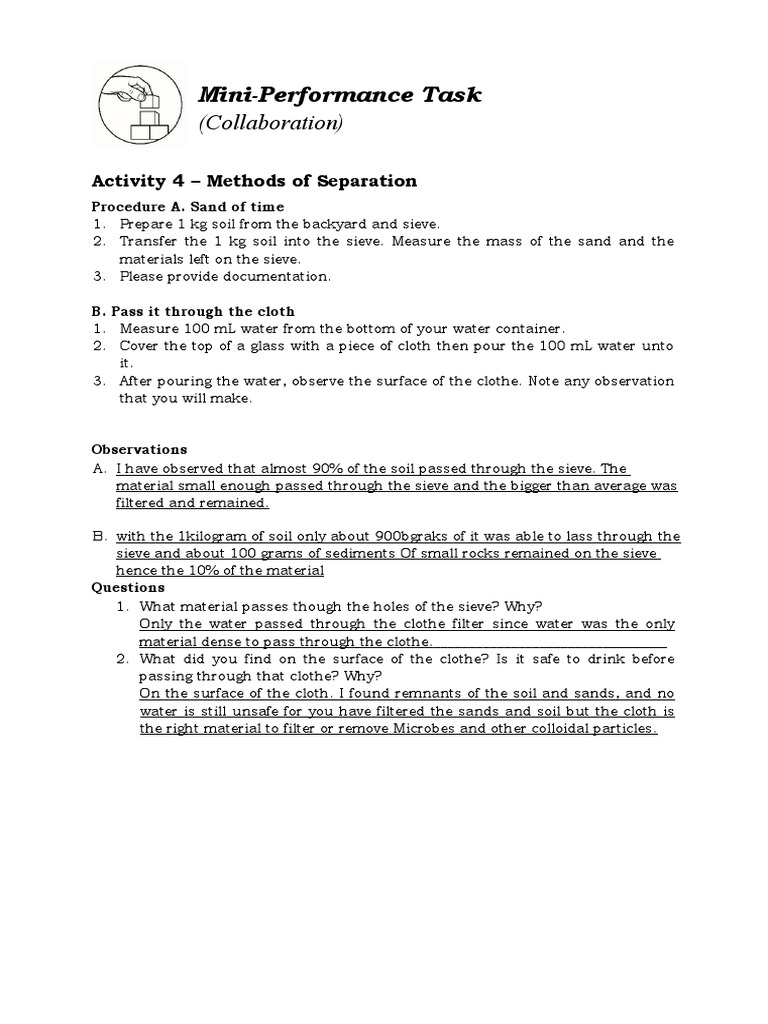 Mini-Performance Task
(Collaboration)

Activity 4 – Methods of Separation

Procedure A. Sand of time
1. Prepare 1 kg soil from the backyard and sieve.
2. Transfer the 1 kg soil into the sieve. Measure the mass of the sand and the materials left on the sieve.
3. Please provide documentation.

B. Pass it through the cloth
1. Measure 100 mL water from the bottom of your water container.
2. Cover the top of a glass with a piece of cloth then pour the 100 mL water unto it.
3. After pouring the water, observe the surface of the clothe. Note any observation that you will make.

Observations
A. I have observed that almost 90% of the soil passed through the sieve. The material small enough passed through the sieve and the bigger than average was filtered and remained.

B. with the 1kilogram of soil only about 900bgraks of it was able to lass through the sieve and about 100 grams of sediments Of small rocks remained on the sieve hence the 10% of the material

Questions
1. What material passes though the holes of the sieve? Why?
Only the water passed through the clothe filter since water was the only material dense to pass through the clothe.
2. What did you find on the surface of the clothe? Is it safe to drink before passing through that clothe? Why?
On the surface of the cloth. I found remnants of the soil and sands, and no water is still unsafe for you have filtered the sands and soil but the cloth is the right material to filter or remove Microbes and other colloidal particles.